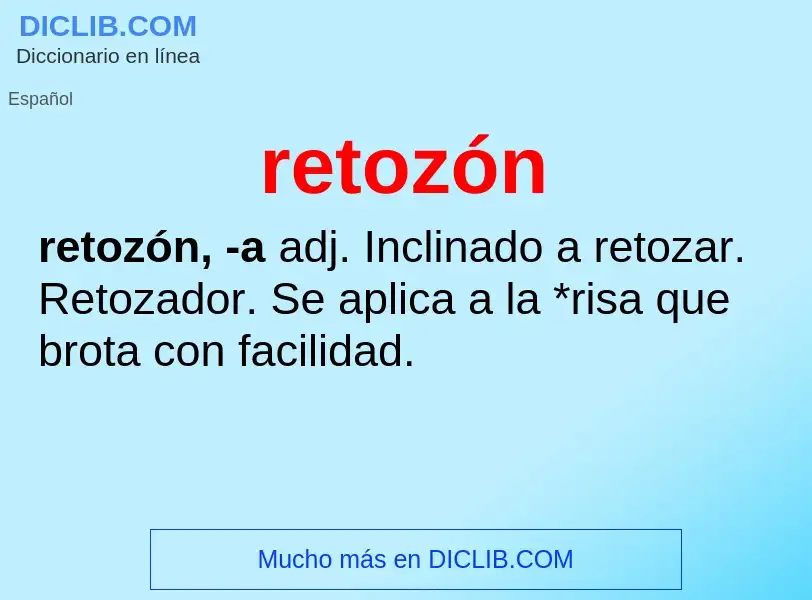 DICLIB.COM
Diccionario en línea

Español

retozón

retozón, -a adj. Inclinado a retozar. Retozador. Se aplica a la *risa que brota con facilidad.

Mucho más en DICLIB.COM